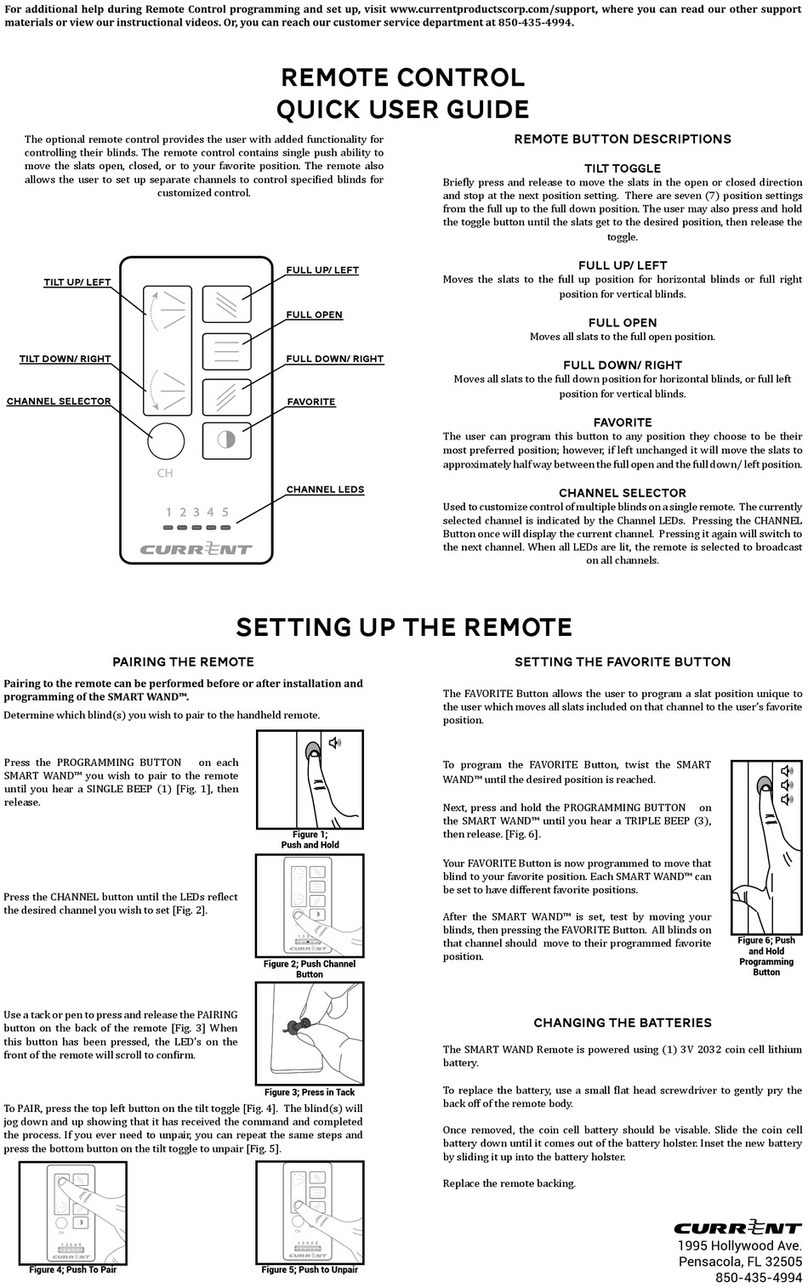 For additional help during Remote Control programming and set up, visit www.currentproductscorp.com/support, where you can read our other support materials or view our instructional videos. Or, you can reach our customer service department at 850-435-4994.

REMOTE CONTROL
QUICK USER GUIDE

The optional remote control provides the user with added functionality for controlling their blinds. The remote control contains single push ability to move the slats open, closed, or to your favorite position. The remote also allows the user to set up separate channels to control specified blinds for customized control.

TILT UP/ LEFT
TILT DOWN/ RIGHT
CHANNEL SELECTOR
FULL UP/ LEFT
FULL OPEN
FULL DOWN/ RIGHT
FAVORITE
CHANNEL LEDS
CH
1 2 3 4 5
CURRENT

REMOTE BUTTON DESCRIPTIONS

TILT TOGGLE
Briefly press and release to move the slats in the open or closed direction and stop at the next position setting. There are seven (7) position settings from the full up to the full down position. The user may also press and hold the toggle button until the slats get to the desired position, then release the toggle.

FULL UP/ LEFT
Moves the slats to the full up position for horizontal blinds or full right position for vertical blinds.

FULL OPEN
Moves all slats to the full open position.

FULL DOWN/ RIGHT
Moves all slats to the full down position for horizontal blinds, or full left position for vertical blinds.

FAVORITE
The user can program this button to any position they choose to be their most preferred position; however, if left unchanged it will move the slats to approximately half way between the full open and the full down/ left position.

CHANNEL SELECTOR
Used to customize control of multiple blinds on a single remote. The currently selected channel is indicated by the Channel LEDs. Pressing the CHANNEL Button once will display the current channel. Pressing it again will switch to the next channel. When all LEDs are lit, the remote is selected to broadcast on all channels.

SETTING UP THE REMOTE

PAIRING THE REMOTE

Pairing to the remote can be performed before or after installation and programming of the SMART WAND™.

Determine which blind(s) you wish to pair to the handheld remote.

Press the PROGRAMMING BUTTON on each SMART WAND™ you wish to pair to the remote until you hear a SINGLE BEEP (1) [Fig. 1], then release.

Figure 1; Push and Hold

Press the CHANNEL button until the LEDs reflect the desired channel you wish to set [Fig. 2].

Figure 2; Push Channel Button

Use a tack or pen to press and release the PAIRING button on the back of the remote [Fig. 3] When this button has been pressed, the LED's on the front of the remote will scroll to confirm.

Figure 3; Press in Tack

To PAIR, press the top left button on the tilt toggle [Fig. 4]. The blind(s) will jog down and up showing that it has received the command and completed the process. If you ever need to unpair, you can repeat the same steps and press the bottom button on the tilt toggle to unpair [Fig. 5].

Figure 4; Push To Pair

Figure 5; Push to Unpair

SETTING THE FAVORITE BUTTON

The FAVORITE Button allows the user to program a slat position unique to the user which moves all slats included on that channel to the user's favorite position.

To program the FAVORITE Button, twist the SMART WAND™ until the desired position is reached.

Next, press and hold the PROGRAMMING BUTTON on the SMART WAND™ until you hear a TRIPLE BEEP (3), then release. [Fig. 6].

Your FAVORITE Button is now programmed to move that blind to your favorite position. Each SMART WAND™ can be set to have different favorite positions.

After the SMART WAND™ is set, test by moving your blinds, then pressing the FAVORITE Button. All blinds on that channel should move to their programmed favorite position.

Figure 6; Push and Hold Programming Button

CHANGING THE BATTERIES

The SMART WAND Remote is powered using (1) 3V 2032 coin cell lithium battery.

To replace the battery, use a small flat head screwdriver to gently pry the back off of the remote body.

Once removed, the coin cell battery should be visable. Slide the coin cell battery down until it comes out of the battery holster. Inset the new battery by sliding it up into the battery holster.

Replace the remote backing.

CURRENT
1995 Hollywood Ave.
Pensacola, FL 32505
850-435-4994